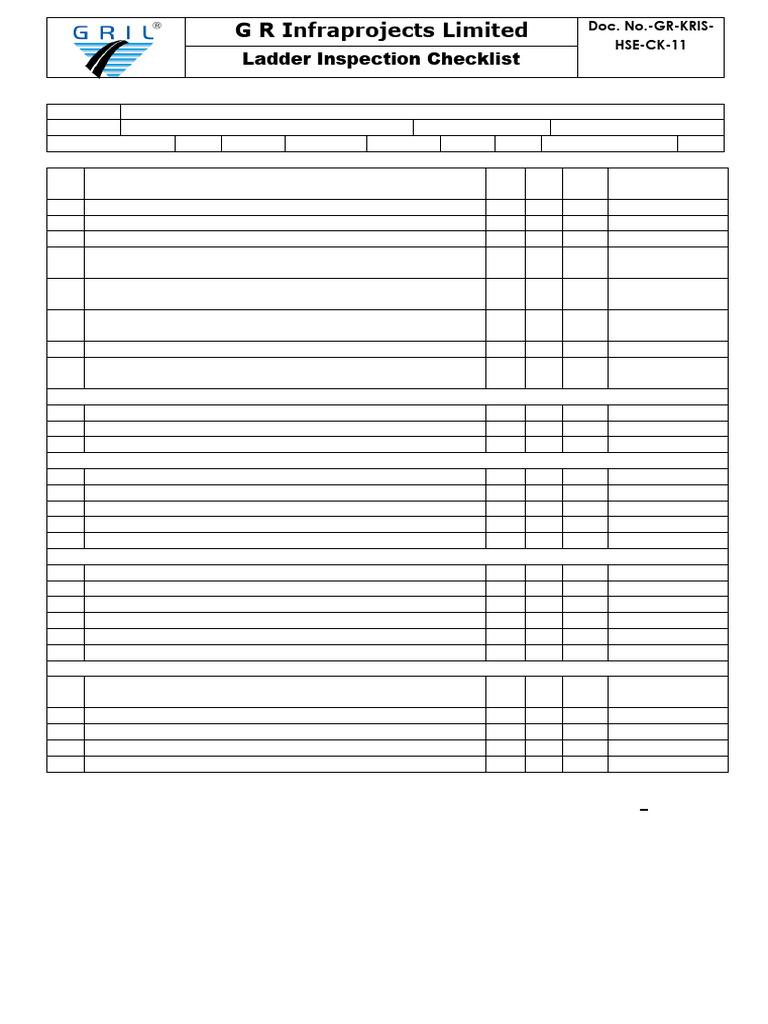 GRIL®

G R Infraprojects Limited

Ladder Inspection Checklist

Doc. No.-GR-KRIS-HSE-CK-11